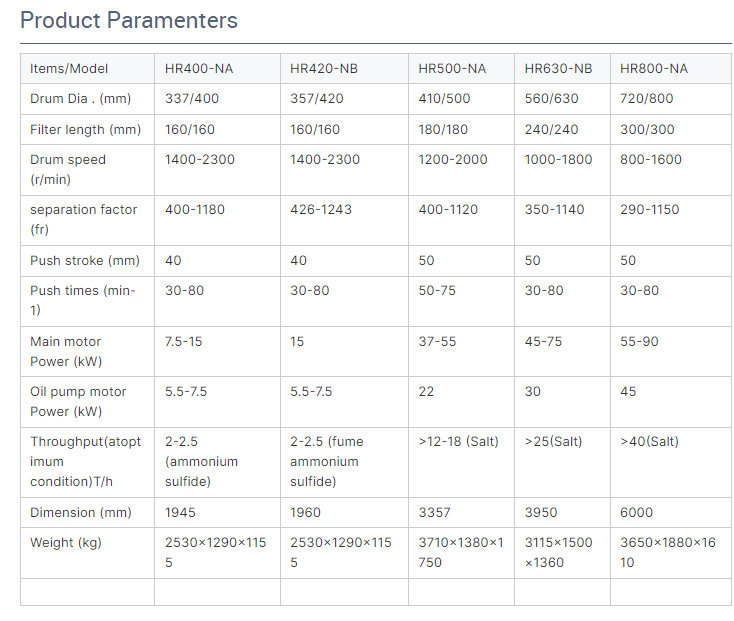 Product Paramenters

| Items/Model | HR400-NA | HR420-NB | HR500-NA | HR630-NB | HR800-NA |
|---|---|---|---|---|---|
| Drum Dia . (mm) | 337/400 | 357/420 | 410/500 | 560/630 | 720/800 |
| Filter length (mm) | 160/160 | 160/160 | 180/180 | 240/240 | 300/300 |
| Drum speed (r/min) | 1400-2300 | 1400-2300 | 1200-2000 | 1000-1800 | 800-1600 |
| separation factor (fr) | 400-1180 | 426-1243 | 400-1120 | 350-1140 | 290-1150 |
| Push stroke (mm) | 40 | 40 | 50 | 50 | 50 |
| Push times (min-1) | 30-80 | 30-80 | 50-75 | 30-80 | 30-80 |
| Main motor Power (kW) | 7.5-15 | 15 | 37-55 | 45-75 | 55-90 |
| Oil pump motor Power (kW) | 5.5-7.5 | 5.5-7.5 | 22 | 30 | 45 |
| Throughput(atoptimum condition)T/h | 2-2.5 (ammonium sulfide) | 2-2.5 (fume ammonium sulfide) | >12-18 (Salt) | >25(Salt) | >40(Salt) |
| Dimension (mm) | 1945 | 1960 | 3357 | 3950 | 6000 |
| Weight (kg) | 2530×1290×1155 | 2530×1290×1155 | 3710×1380×1750 | 3115×1500×1360 | 3650×1880×1610 |
| | | | | | |